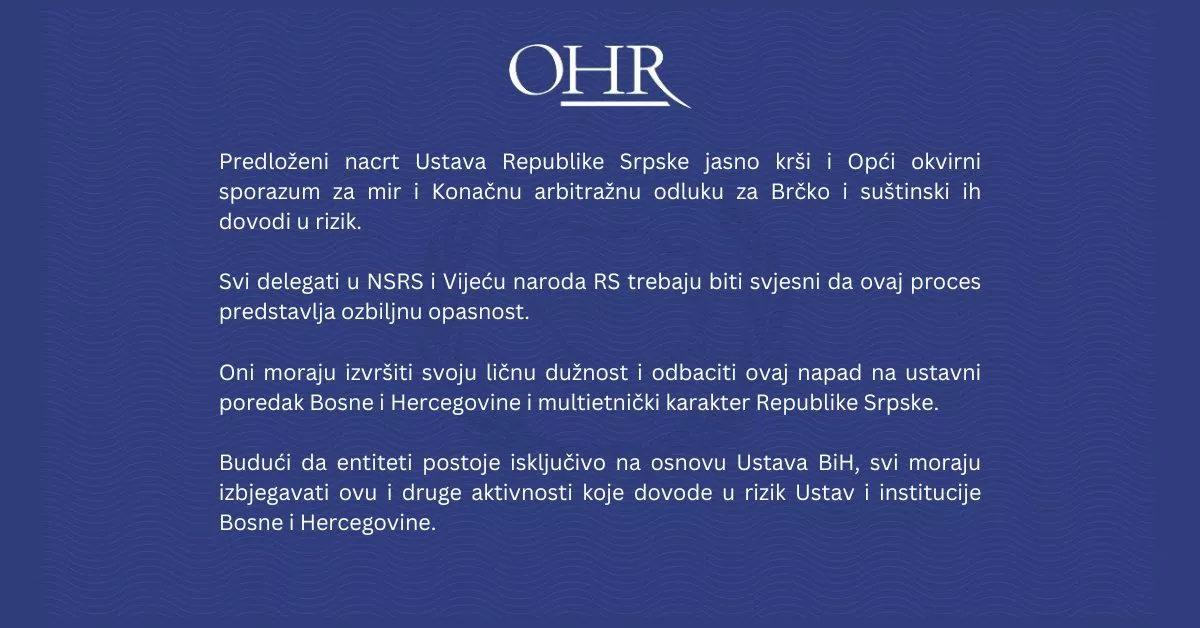 OHR

Predloženi nacrt Ustava Republike Srpske jasno krši i Opći okvirni sporazum za mir i Konačnu arbitražnu odluku za Brčko i suštinski ih dovodi u rizik.

Svi delegati u NSRS i Vijeću naroda RS trebaju biti svjesni da ovaj proces predstavlja ozbiljnu opasnost.

Oni moraju izvršiti svoju ličnu dužnost i odbaciti ovaj napad na ustavni poredak Bosne i Hercegovine i multietnički karakter Republike Srpske.

Budući da entiteti postoje isključivo na osnovu Ustava BiH, svi moraju izbjegavati ovu i druge aktivnosti koje dovode u rizik Ustav i institucije Bosne i Hercegovine.